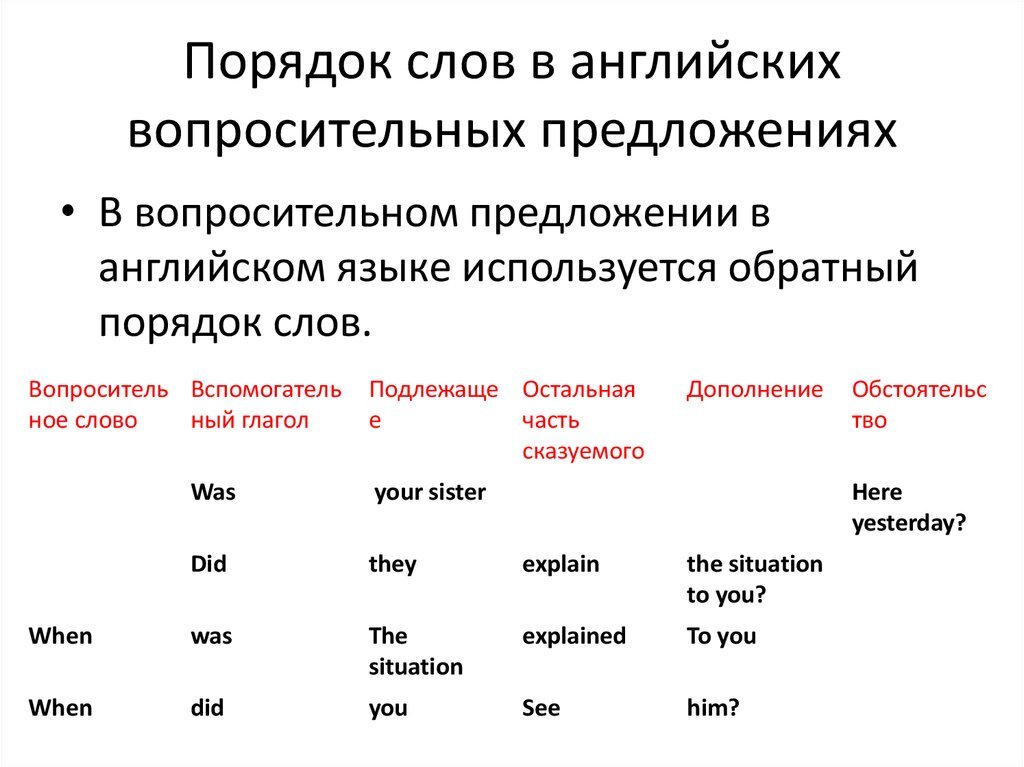 Порядок слов в английских вопросительных предложениях

• В вопросительном предложении в английском языке используется обратный порядок слов.

| Вопросительное слово | Вспомогательный глагол | Подлежащее | Остальная часть сказуемого | Дополнение | Обстоятельство |
|---|---|---|---|---|---|
| | Was | your sister | | | Here yesterday? |
| | Did | they | explain | the situation to you? | |
| When | was | The situation | explained | To you | |
| When | did | you | See | him? | |